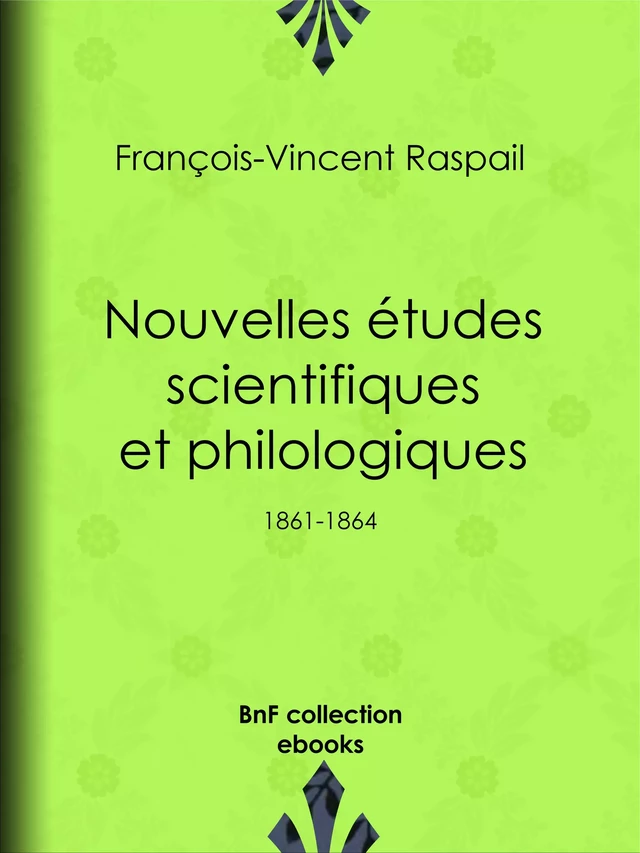 François-Vincent Raspail

Nouvelles études scientifiques et philologiques

1861-1864

BnF collection ebooks